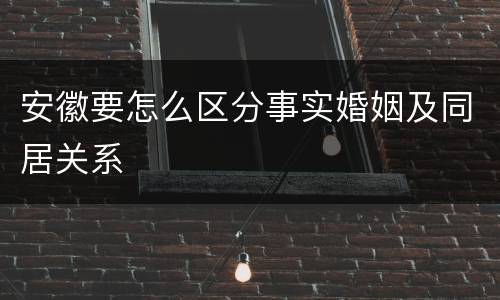 安徽要怎么区分事实婚姻及同居关系